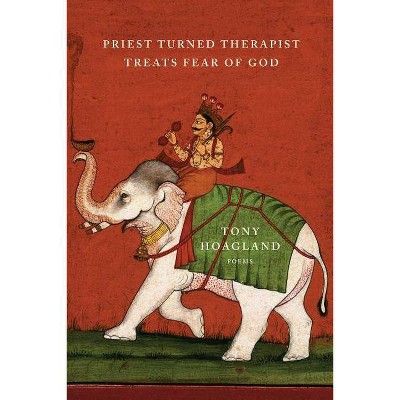 PRIEST TURNED THERAPIST
TREATS FEAR OF GOD

TONY
HOAGLAND
POEMS